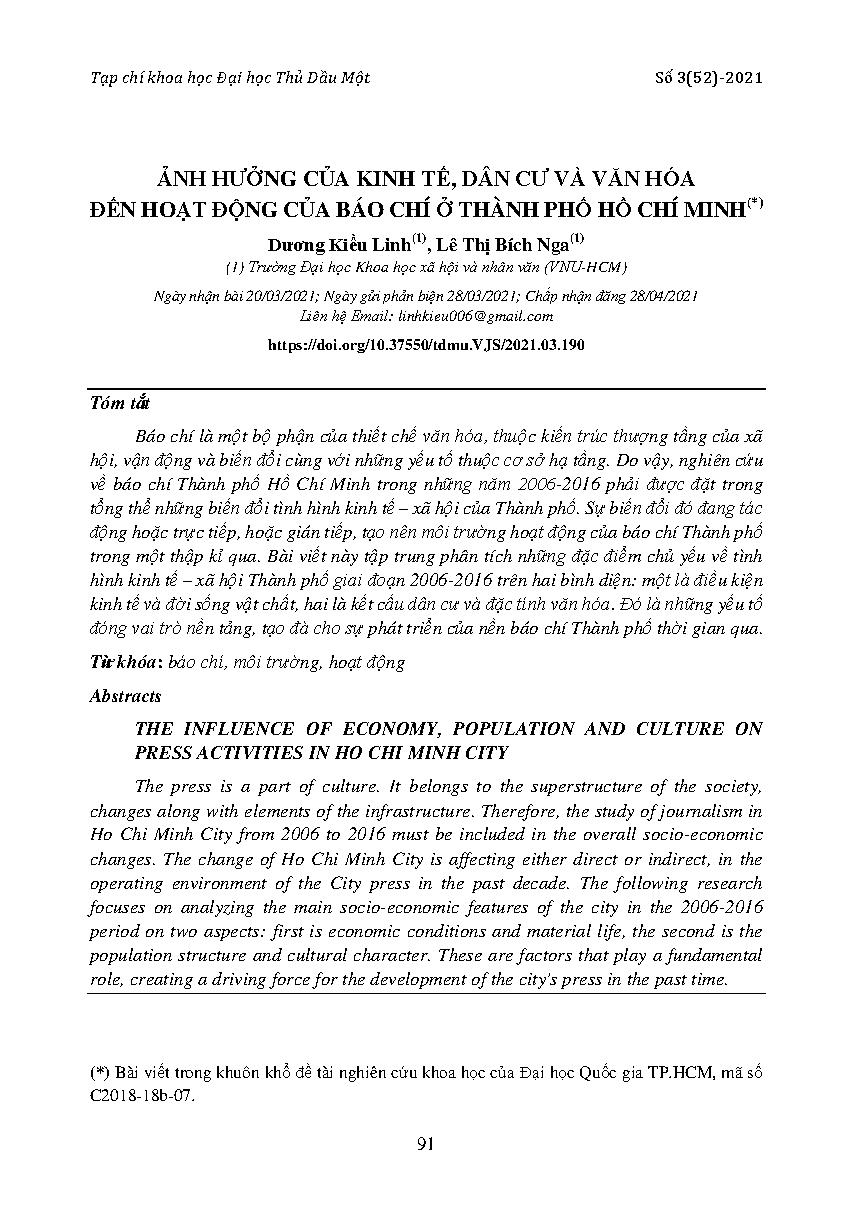 Tạp chí khoa học Đại học Thủ Dầu Một

Số 3(52)-2021

ẢNH HƯỞNG CỦA KINH TẾ, DÂN CƯ VÀ VĂN HÓA ĐẾN HOẠT ĐỘNG CỦA BÁO CHÍ Ở THÀNH PHỐ HỒ CHÍ MINH$^{(*)}$

Dương Kiều Linh$^{(1)}$, Lê Thị Bích Nga$^{(1)}$

(1) Trường Đại học Khoa học xã hội và nhân văn (VNU-HCM)

Ngày nhận bài 20/03/2021; Ngày gửi phản biện 28/03/2021; Chấp nhận đăng 28/04/2021

Liên hệ Email: linhkieu006@gmail.com

https://doi.org/10.37550/tdmu.VJS/2021.03.190

Tóm tắt

Báo chí là một bộ phận của thiết chế văn hóa, thuộc kiến trúc thượng tầng của xã hội, vận động và biến đổi cùng với những yếu tố thuộc cơ sở hạ tầng. Do vậy, nghiên cứu về báo chí Thành phố Hồ Chí Minh trong những năm 2006-2016 phải được đặt trong tổng thể những biến đổi tình hình kinh tế – xã hội của Thành phố. Sự biến đổi đó đang tác động hoặc trực tiếp, hoặc gián tiếp, tạo nên môi trường hoạt động của báo chí Thành phố trong một thập kỉ qua. Bài viết này tập trung phân tích những đặc điểm chủ yếu về tình hình kinh tế – xã hội Thành phố giai đoạn 2006-2016 trên hai bình diện: một là điều kiện kinh tế và đời sống vật chất, hai là kết cấu dân cư và đặc tính văn hóa. Đó là những yếu tố đóng vai trò nền tảng, tạo đà cho sự phát triển của nền báo chí Thành phố thời gian qua.

Từ khóa: báo chí, môi trường, hoạt động

Abstracts

THE INFLUENCE OF ECONOMY, POPULATION AND CULTURE ON PRESS ACTIVITIES IN HO CHI MINH CITY

The press is a part of culture. It belongs to the superstructure of the society, changes along with elements of the infrastructure. Therefore, the study of journalism in Ho Chi Minh City from 2006 to 2016 must be included in the overall socio-economic changes. The change of Ho Chi Minh City is affecting either direct or indirect, in the operating environment of the City press in the past decade. The following research focuses on analyzing the main socio-economic features of the city in the 2006-2016 period on two aspects: first is economic conditions and material life, the second is the population structure and cultural character. These are factors that play a fundamental role, creating a driving force for the development of the city's press in the past time.

(*) Bài viết trong khuôn khổ đề tài nghiên cứu khoa học của Đại học Quốc gia TP.HCM, mã số C2018-18b-07.

91